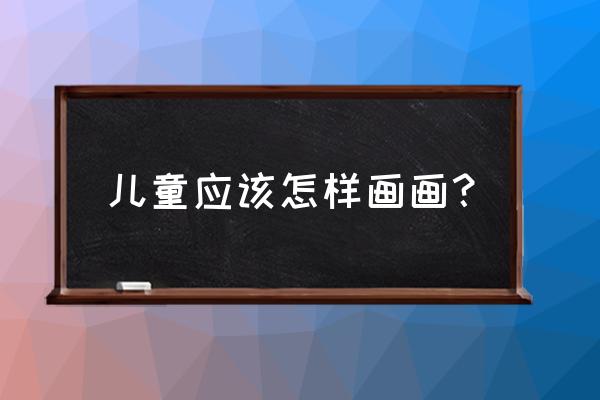 儿童应该怎样画画？